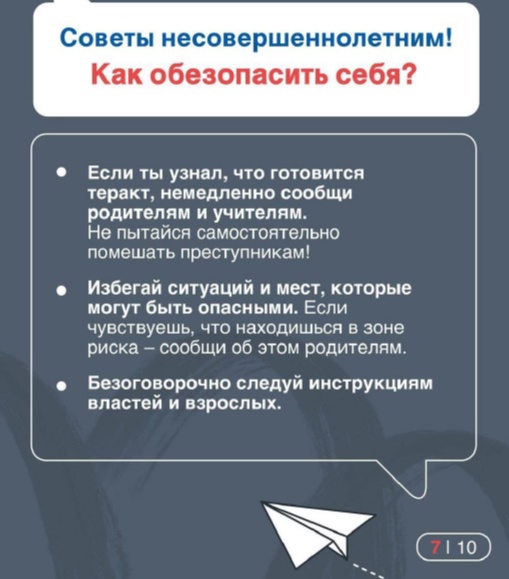 Советы несовершеннолетним!
Как обезопасить себя?

• Если ты узнал, что готовится теракт, немедленно сообщи родителям и учителям. Не пытайся самостоятельно помешать преступникам!

• Избегай ситуаций и мест, которые могут быть опасными. Если чувствуешь, что находишься в зоне риска – сообщи об этом родителям.

• Безоговорочно следуй инструкциям властей и взрослых.

7 I 10